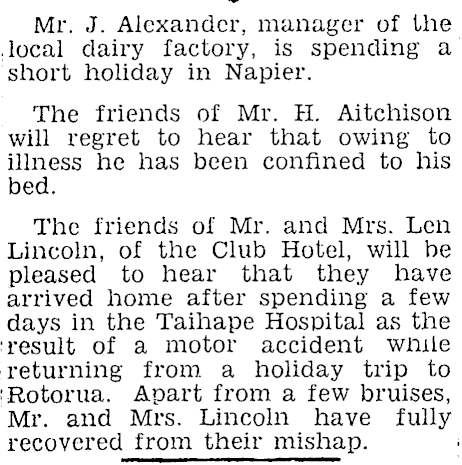 Mr. J. Alexander, manager of the local dairy factory, is spending a short holiday in Napier.

The friends of Mr. H. Aitchison will regret to hear that owing to illness he has been confined to his bed.

The friends of Mr. and Mrs. Len Lincoln, of the Club Hotel, will be pleased to hear that they have arrived home after spending a few days in the Taihape Hospital as the result of a motor accident while returning from a holiday trip to Rotorua. Apart from a few bruises, Mr. and Mrs. Lincoln have fully recovered from their mishap.